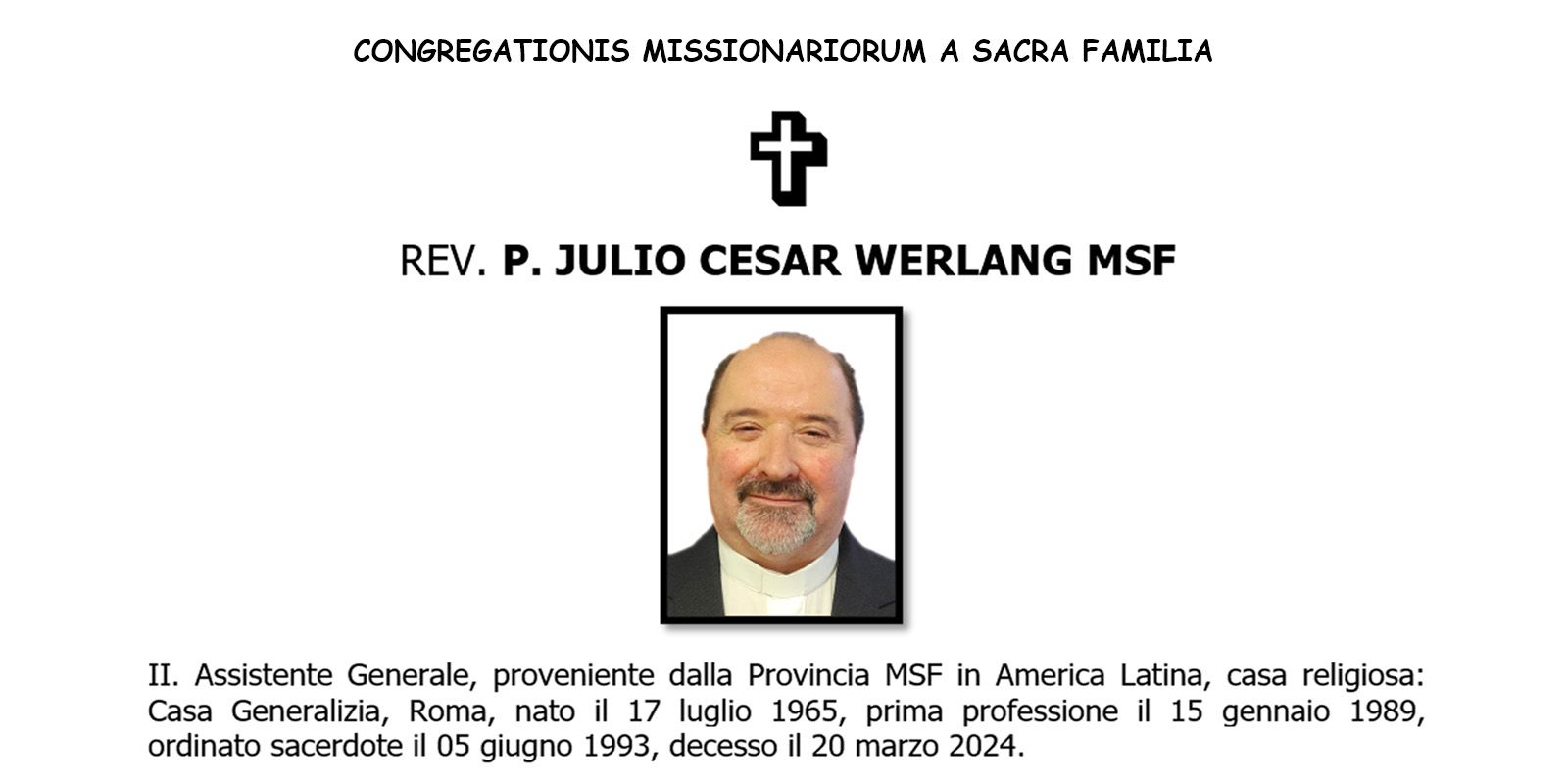 CONGREGATIONIS MISSIONARIORUM A SACRA FAMILIA

REV. P. JULIO CESAR WERLANG MSF

II. Assistente Generale, proveniente dalla Provincia MSF in America Latina, casa religiosa: Casa Generalizia, Roma, nato il 17 luglio 1965, prima professione il 15 gennaio 1989, ordinato sacerdote il 05 giugno 1993, decesso il 20 marzo 2024.